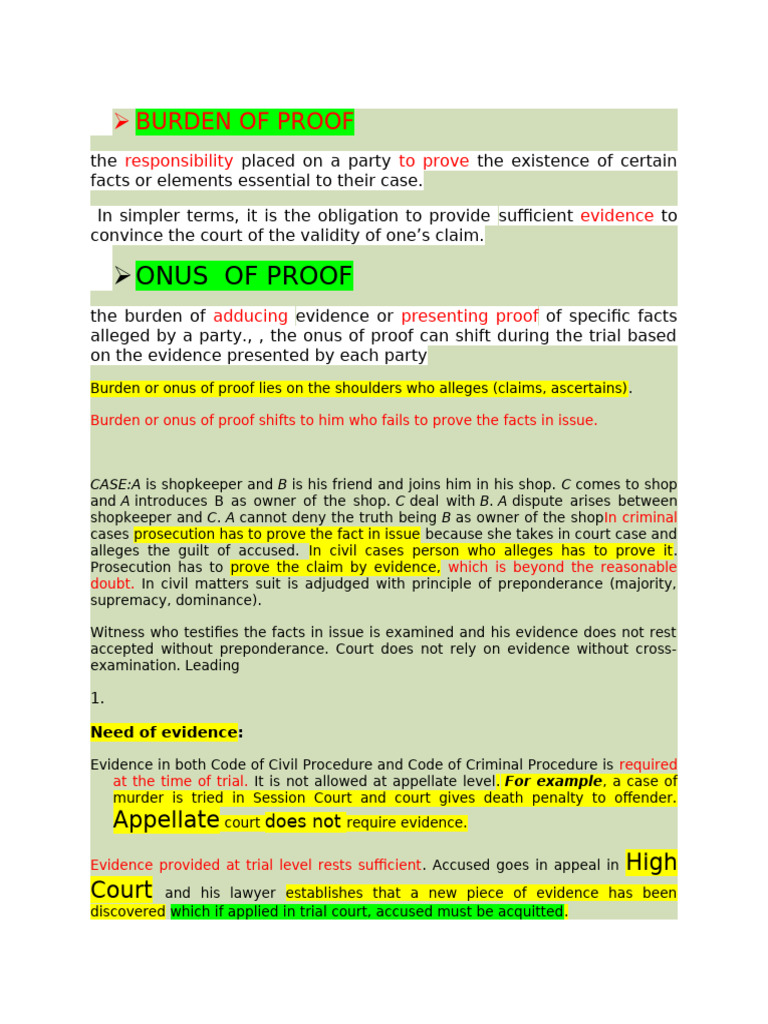 ➢ BURDEN OF PROOF

the responsibility placed on a party to prove the existence of certain facts or elements essential to their case.

In simpler terms, it is the obligation to provide sufficient evidence to convince the court of the validity of one's claim.

➢ ONUS OF PROOF

the burden of adducing evidence or presenting proof of specific facts alleged by a party., , the onus of proof can shift during the trial based on the evidence presented by each party

Burden or onus of proof lies on the shoulders who alleges (claims, ascertains).

Burden or onus of proof shifts to him who fails to prove the facts in issue.

CASE:A is shopkeeper and B is his friend and joins him in his shop. C comes to shop and A introduces B as owner of the shop. C deal with B. A dispute arises between shopkeeper and C. A cannot deny the truth being B as owner of the shopIn criminal cases prosecution has to prove the fact in issue because she takes in court case and alleges the guilt of accused. In civil cases person who alleges has to prove it. Prosecution has to prove the claim by evidence, which is beyond the reasonable doubt. In civil matters suit is adjudged with principle of preponderance (majority, supremacy, dominance).

Witness who testifies the facts in issue is examined and his evidence does not rest accepted without preponderance. Court does not rely on evidence without cross-examination. Leading

1.

Need of evidence:

Evidence in both Code of Civil Procedure and Code of Criminal Procedure is required at the time of trial. It is not allowed at appellate level. For example, a case of murder is tried in Session Court and court gives death penalty to offender. Appellate court does not require evidence.

Evidence provided at trial level rests sufficient. Accused goes in appeal in High Court and his lawyer establishes that a new piece of evidence has been discovered which if applied in trial court, accused must be acquitted.